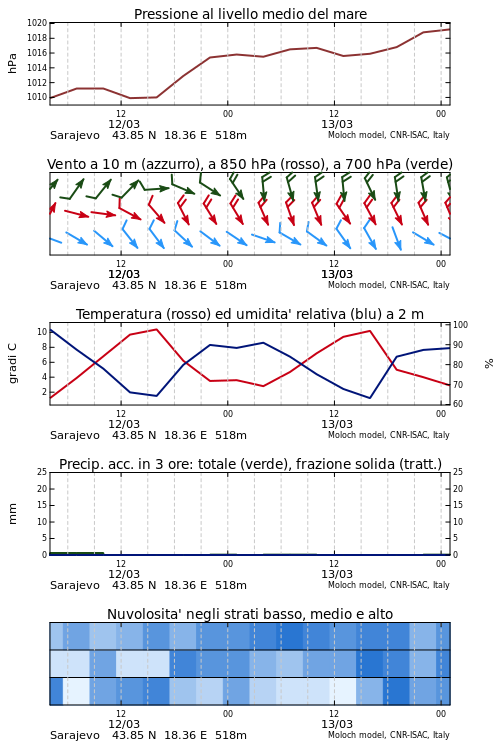 Pressione al livello medio del mare

hPa

1020
1018
1016
1014
1012
1010

12
12/03
00
12
13/03
00

Sarajevo 43.85 N 18.36 E 518m
Moloch model, CNR-ISAC, Italy

Vento a 10 m (azzurro), a 850 hPa (rosso), a 700 hPa (verde)

12
12/03
00
12
13/03
00

Sarajevo 43.85 N 18.36 E 518m
Moloch model, CNR-ISAC, Italy

Temperatura (rosso) ed umidita' relativa (blu) a 2 m

gradi C

10
8
6
4
2

100
90
80
70
60

%

12
12/03
00
12
13/03
00

Sarajevo 43.85 N 18.36 E 518m
Moloch model, CNR-ISAC, Italy

Precip. acc. in 3 ore: totale (verde), frazione solida (tratt.)

mm

25
20
15
10
5
0

25
20
15
10
5
0

12
12/03
00
12
13/03
00

Sarajevo 43.85 N 18.36 E 518m
Moloch model, CNR-ISAC, Italy

Nuvolosita' negli strati basso, medio e alto

12
12/03
00
12
13/03
00

Sarajevo 43.85 N 18.36 E 518m
Moloch model, CNR-ISAC, Italy